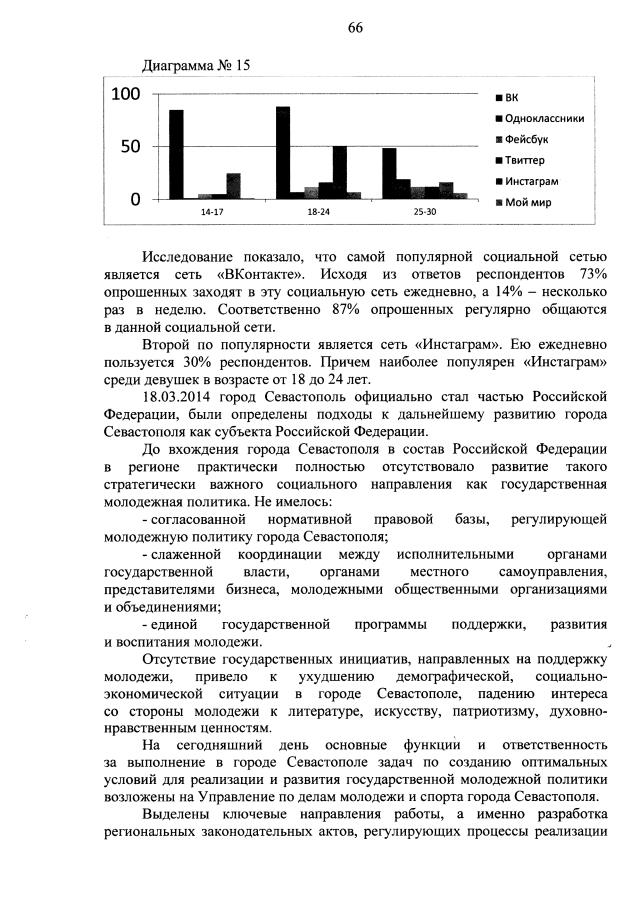 66

Диаграмма № 15

100
50
0
14-17
18-24
25-30
ВК
Одноклассники
Фейсбук
Твиттер
Инстаграм
Мой мир

Исследование показало, что самой популярной социальной сетью является сеть «ВКонтакте». Исходя из ответов респондентов 73% опрошенных заходят в эту социальную сеть ежедневно, а 14% – несколько раз в неделю. Соответственно 87% опрошенных регулярно общаются в данной социальной сети.

Второй по популярности является сеть «Инстаграм». Ею ежедневно пользуется 30% респондентов. Причем наиболее популярен «Инстаграм» среди девушек в возрасте от 18 до 24 лет.

18.03.2014 город Севастополь официально стал частью Российской Федерации, были определены подходы к дальнейшему развитию города Севастополя как субъекта Российской Федерации.

До вхождения города Севастополя в состав Российской Федерации в регионе практически полностью отсутствовало развитие такого стратегически важного социального направления как государственная молодежная политика. Не имелось:

- согласованной нормативной правовой базы, регулирующей молодежную политику города Севастополя;

- слаженной координации между исполнительными органами государственной власти, органами местного самоуправления, представителями бизнеса, молодежными общественными организациями и объединениями;

- единой государственной программы поддержки, развития и воспитания молодежи.

Отсутствие государственных инициатив, направленных на поддержку молодежи, привело к ухудшению демографической, социально-экономической ситуации в городе Севастополе, падению интереса со стороны молодежи к литературе, искусству, патриотизму, духовно-нравственным ценностям.

На сегодняшний день основные функции и ответственность за выполнение в городе Севастополе задач по созданию оптимальных условий для реализации и развития государственной молодежной политики возложены на Управление по делам молодежи и спорта города Севастополя.

Выделены ключевые направления работы, а именно разработка региональных законодательных актов, регулирующих процессы реализации